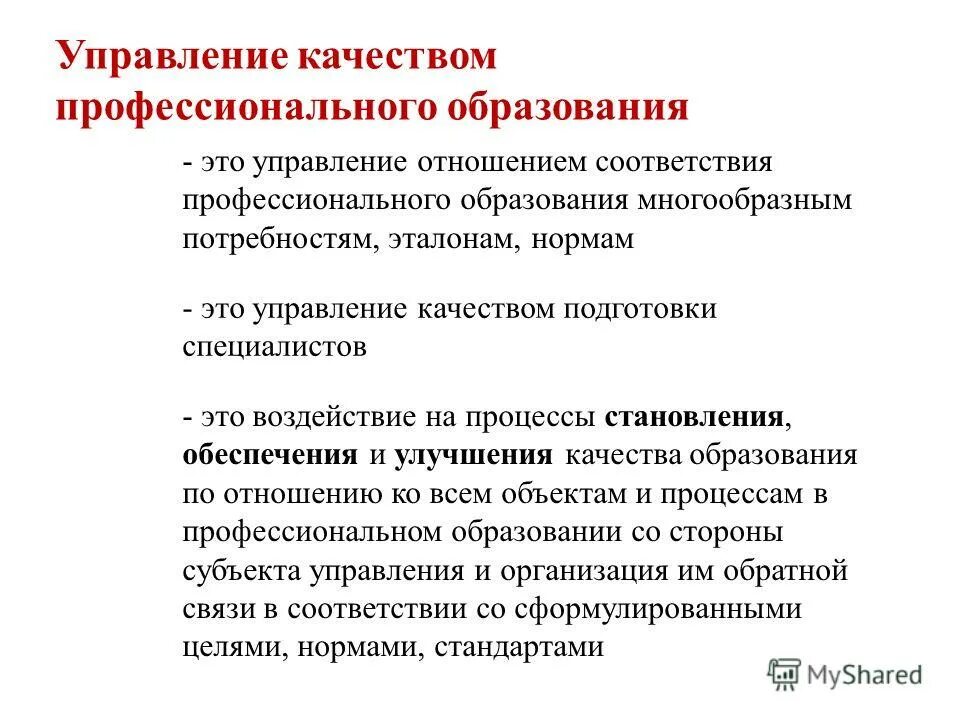 Управление качеством профессионального образования

- это управление отношением соответствия профессионального образования многообразным потребностям, эталонам, нормам

- это управление качеством подготовки специалистов

- это воздействие на процессы становления, обеспечения и улучшения качества образования по отношению ко всем объектам и процессам в профессиональном образовании со стороны субъекта управления и организация им обратной связи в соответствии со сформулированными целями, нормами, стандартами

MyShared